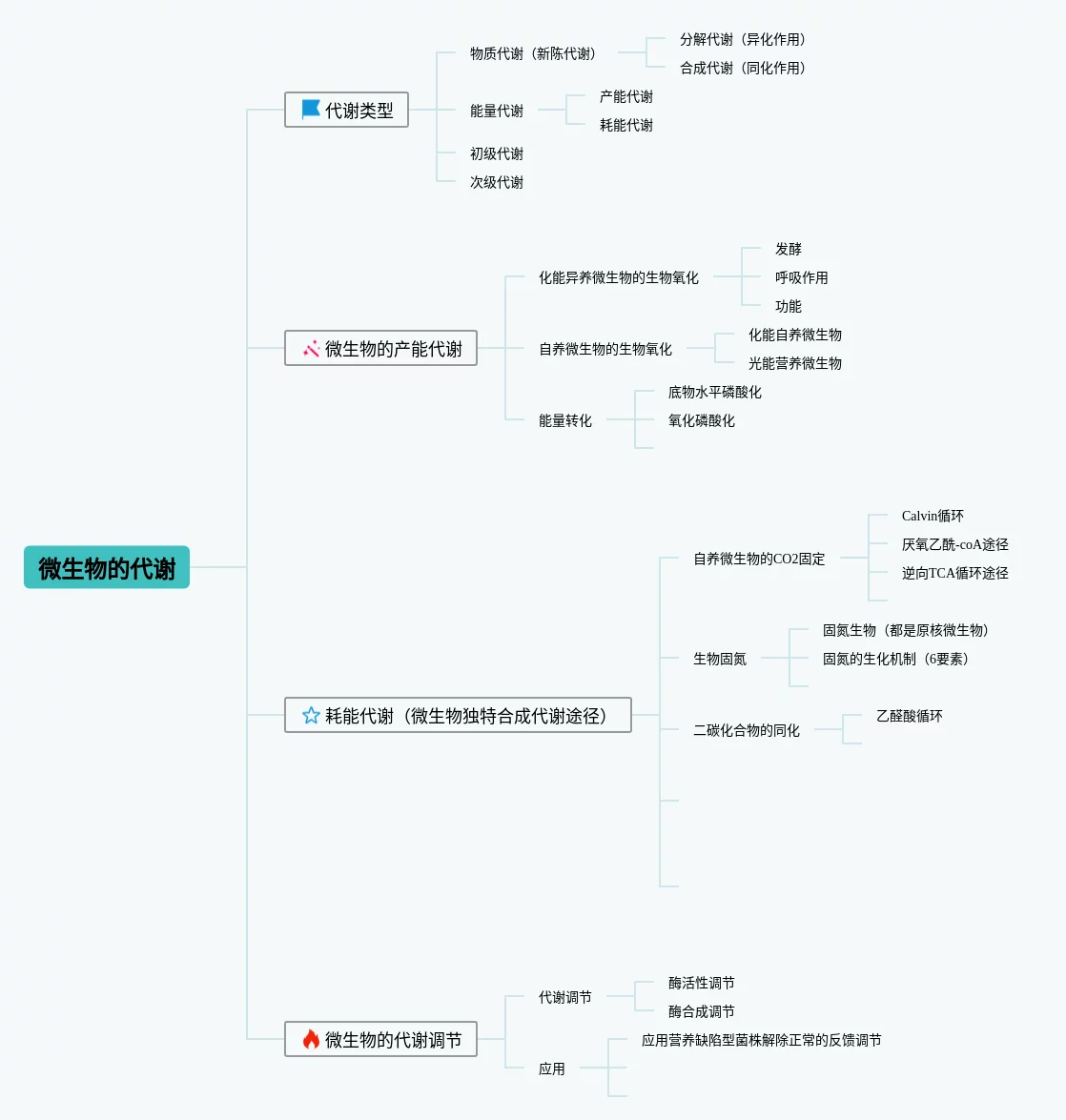 微生物的代谢

代谢类型
物质代谢（新陈代谢）
分解代谢（异化作用）
合成代谢（同化作用）
能量代谢
产能代谢
耗能代谢
初级代谢
次级代谢

微生物的产能代谢
化能异养微生物的生物氧化
发酵
呼吸作用
功能
自养微生物的生物氧化
化能自养微生物
光能营养微生物
能量转化
底物水平磷酸化
氧化磷酸化

耗能代谢（微生物独特合成代谢途径）
自养微生物的CO2固定
Calvin循环
厌氧乙酰-coA途径
逆向TCA循环途径
生物固氮
固氮生物（都是原核微生物）
固氮的生化机制（6要素）
二碳化合物的同化
乙醛酸循环

微生物的代谢调节
代谢调节
酶活性调节
酶合成调节
应用
应用营养缺陷型菌株解除正常的反馈调节